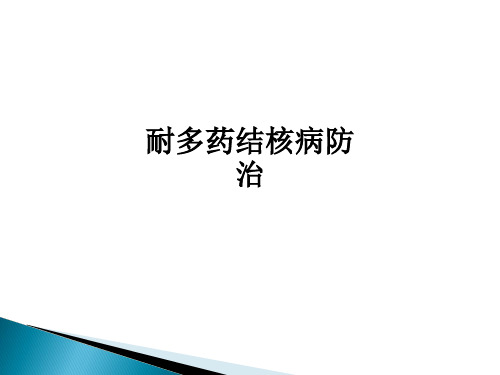 耐多药结核病防治